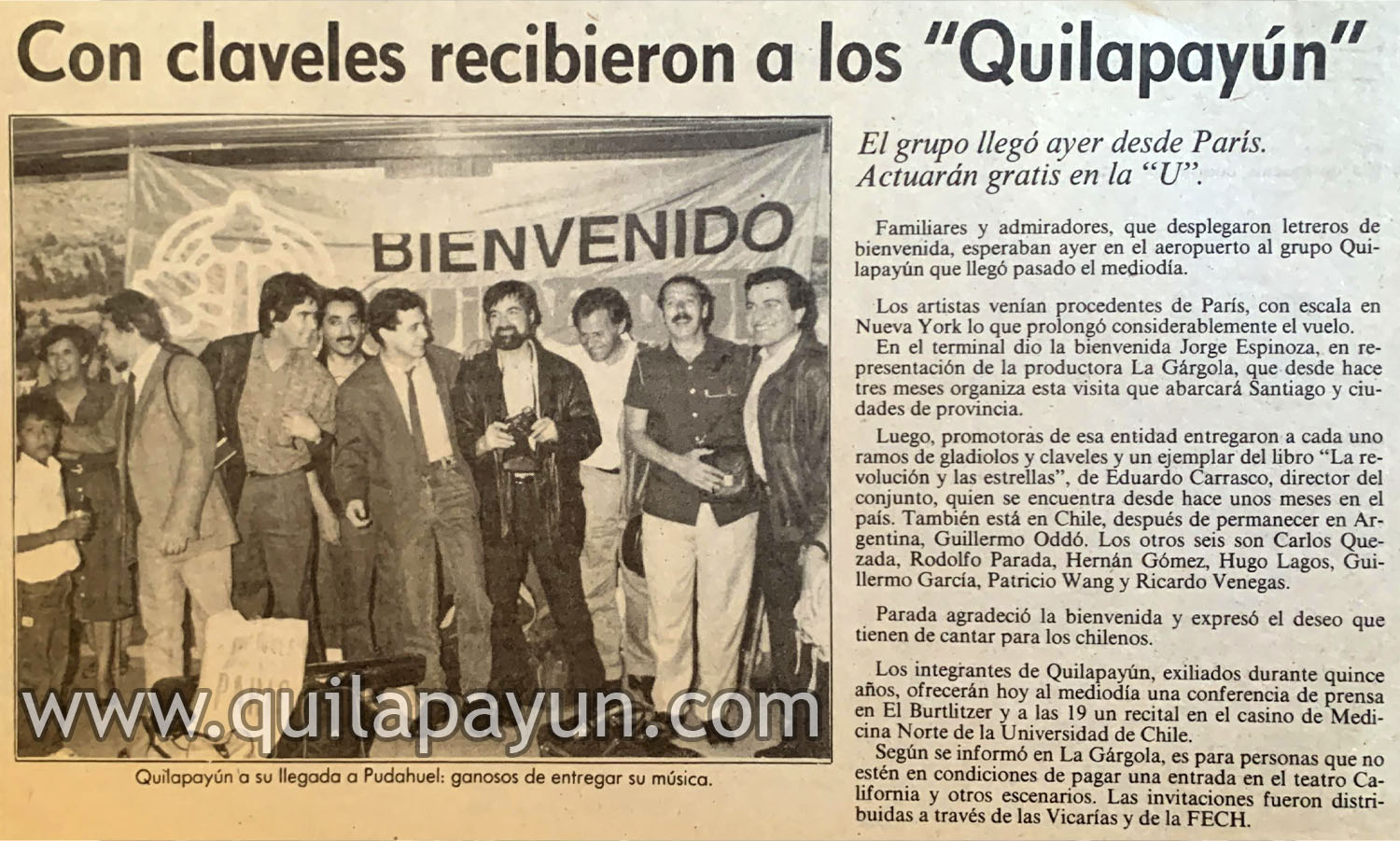 Con claveles recibieron a los "Quilapayún"

BIENVENIDO

www.quilapayun.com

Quilapayún a su llegada a Pudahuel: ganosos de entregar su música.

El grupo llegó ayer desde París. Actuarán gratis en la "U".

Familiares y admiradores, que desplegaron letreros de bienvenida, esperaban ayer en el aeropuerto al grupo Quilapayún que llegó pasado el mediodía.

Los artistas venían procedentes de París, con escala en Nueva York lo que prolongó considerablemente el vuelo.
En el terminal dio la bienvenida Jorge Espinoza, en representación de la productora La Gárgola, que desde hace tres meses organiza esta visita que abarcará Santiago y ciudades de provincia.

Luego, promotoras de esa entidad entregaron a cada uno ramos de gladiolos y claveles y un ejemplar del libro "La revolución y las estrellas", de Eduardo Carrasco, director del conjunto, quien se encuentra desde hace unos meses en el país. También está en Chile, después de permanecer en Argentina, Guillermo Oddó. Los otros seis son Carlos Quezada, Rodolfo Parada, Hernán Gómez, Hugo Lagos, Guillermo García, Patricio Wang y Ricardo Venegas.

Parada agradeció la bienvenida y expresó el deseo que tienen de cantar para los chilenos.

Los integrantes de Quilapayún, exiliados durante quince años, ofrecerán hoy al mediodía una conferencia de prensa en El Burtlitzer y a las 19 un recital en el casino de Medicina Norte de la Universidad de Chile.
Según se informó en La Gárgola, es para personas que no estén en condiciones de pagar una entrada en el teatro California y otros escenarios. Las invitaciones fueron distribuidas a través de las Vicarías y de la FECH.